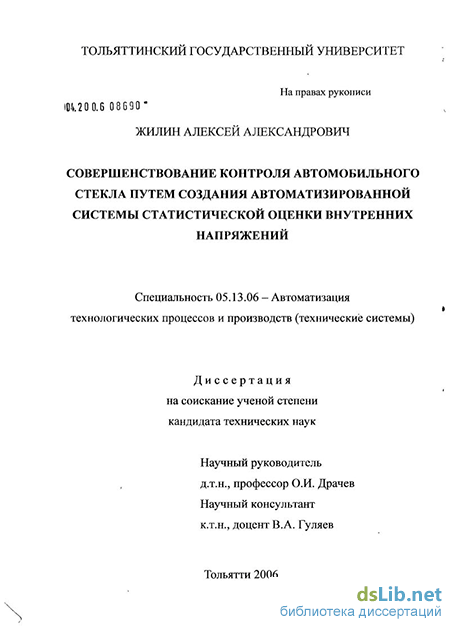 ТОЛЬЯТТИНСКИЙ ГОСУДАРСТВЕННЫЙ УНИВЕРСИТЕТ

На правах рукописи

04.200.6 08690

ЖИЛИН АЛЕКСЕЙ АЛЕКСАНДРОВИЧ

СОВЕРШЕНСТВОВАНИЕ КОНТРОЛЯ АВТОМОБИЛЬНОГО СТЕКЛА ПУТЕМ СОЗДАНИЯ АВТОМАТИЗИРОВАННОЙ СИСТЕМЫ СТАТИСТИЧЕСКОЙ ОЦЕНКИ ВНУТРЕННИХ НАПРЯЖЕНИЙ

Специальность 05.13.06 – Автоматизация технологических процессов и производств (технические системы)

Диссертация
на соискание ученой степени
кандидата технических наук

Научный руководитель
д.т.н., профессор О.И. Драчев
Научный консультант
к.т.н., доцент В.А. Гуляев

Тольятти 2006

dsLib.net
библиотека диссертаций